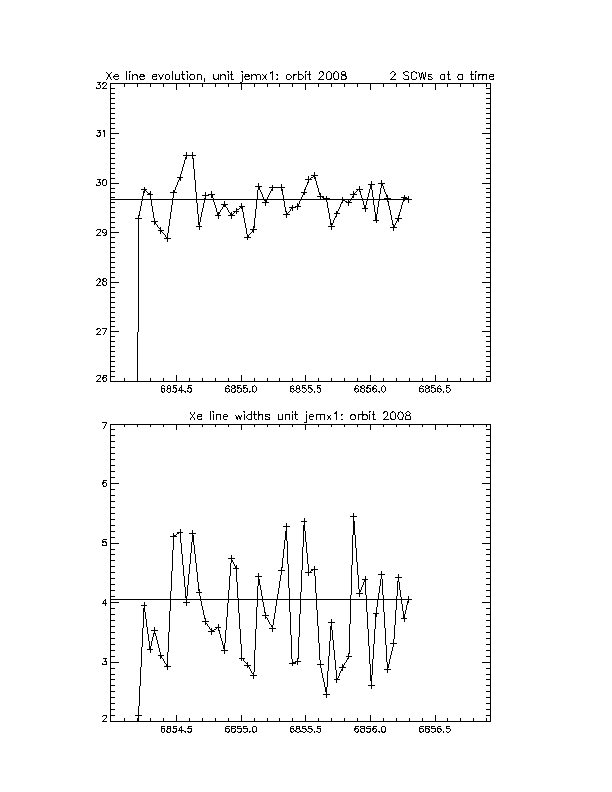 Xe line evolution, unit jemx1: orbit 2008 2 SCWs at a time

32
31
30
29
28
27
26

6854.5 6855.0 6855.5 6856.0 6856.5

Xe line widths unit jemx1: orbit 2008

7
6
5
4
3
2

6854.5 6855.0 6855.5 6856.0 6856.5